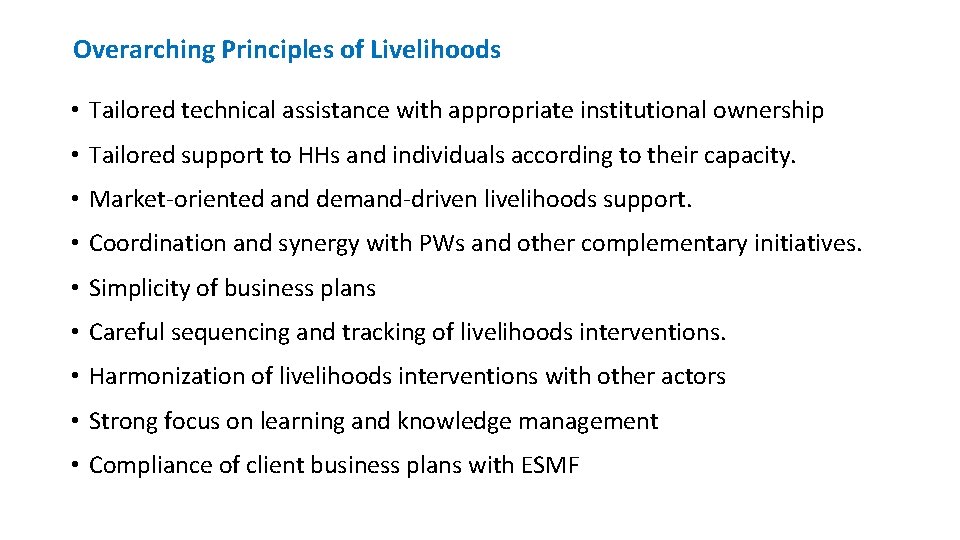 Overarching Principles of Livelihoods

• Tailored technical assistance with appropriate institutional ownership
• Tailored support to HHs and individuals according to their capacity.
• Market-oriented and demand-driven livelihoods support.
• Coordination and synergy with PWs and other complementary initiatives.
• Simplicity of business plans
• Careful sequencing and tracking of livelihoods interventions.
• Harmonization of livelihoods interventions with other actors
• Strong focus on learning and knowledge management
• Compliance of client business plans with ESMF